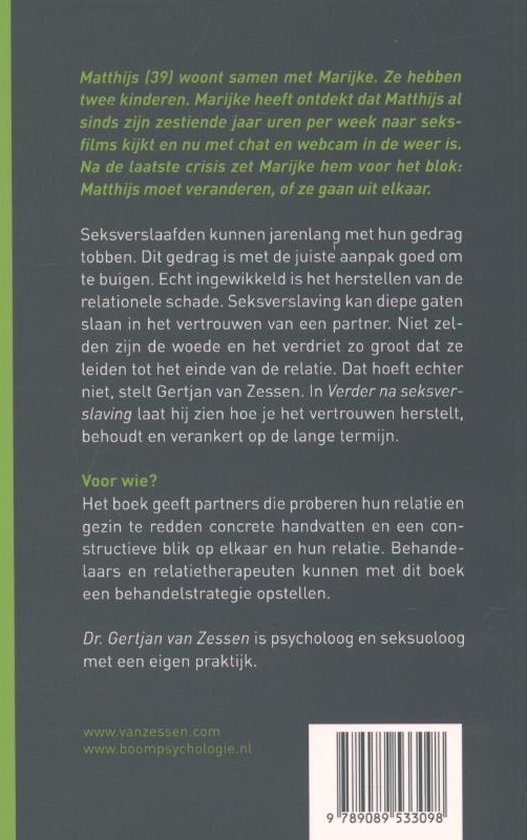 Matthijs (39) woont samen met Marijke. Ze hebben twee kinderen. Marijke heeft ontdekt dat Matthijs al sinds zijn zestiende jaar uren per week naar seksfilms kijkt en nu met chat en webcam in de weer is. Na de laatste crisis zet Marijke hem voor het blok: Matthijs moet veranderen, of ze gaan uit elkaar.

Seksverslaafden kunnen jarenlang met hun gedrag tobben. Dit gedrag is met de juiste aanpak goed om te buigen. Echt ingewikkeld is het herstellen van de relationele schade. Seksverslaving kan diepe gaten slaan in het vertrouwen van een partner. Niet zelden zijn de woede en het verdriet zo groot dat ze leiden tot het einde van de relatie. Dat hoeft echter niet, stelt Gertjan van Zessen. In Verder na seksverslaving laat hij zien hoe je het vertrouwen herstelt, behoudt en verankert op de lange termijn.

Voor wie?
Het boek geeft partners die proberen hun relatie en gezin te redden concrete handvatten en een constructieve blik op elkaar en hun relatie. Behandelaars en relatietherapeuten kunnen met dit boek een behandelstrategie opstellen.

Dr. Gertjan van Zessen is psycholoog en seksuoloog met een eigen praktijk.

www.vanzessen.com
www.boompsychologie.nl

9 789089 533098